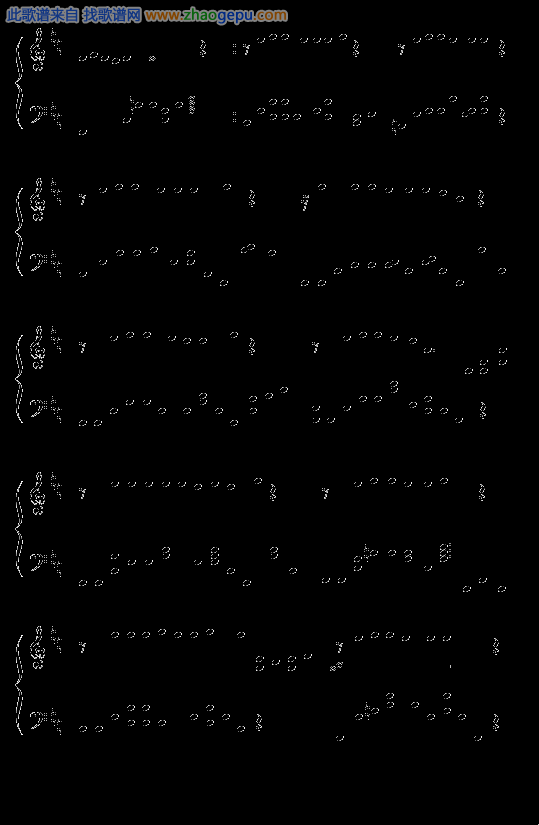 此歌谱来自 找歌谱网 www.zhaogepu.com